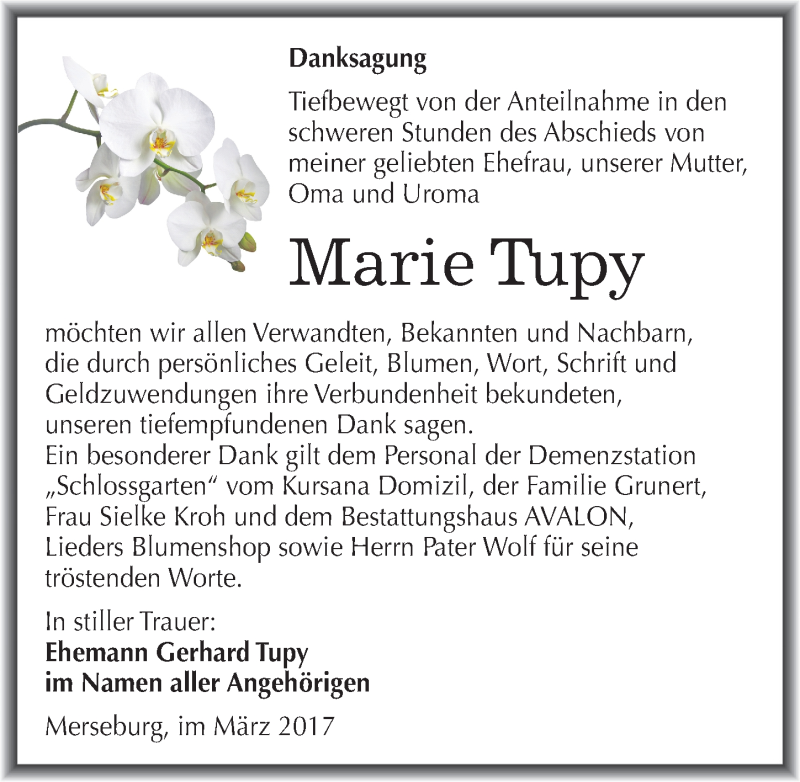 Danksagung

Tiefbewegt von der Anteilnahme in den schweren Stunden des Abschieds von meiner geliebten Ehefrau, unserer Mutter, Oma und Uroma

Marie Tupy

möchten wir allen Verwandten, Bekannten und Nachbarn, die durch persönliches Geleit, Blumen, Wort, Schrift und Geldzuwendungen ihre Verbundenheit bekundeten, unseren tiefempfundenen Dank sagen.
Ein besonderer Dank gilt dem Personal der Demenzstation „Schlossgarten“ vom Kursana Domizil, der Familie Grunert, Frau Sielke Kroh und dem Bestattungshaus AVALON, Lieders Blumenshop sowie Herrn Pater Wolf für seine tröstenden Worte.

In stiller Trauer:
Ehemann Gerhard Tupy
im Namen aller Angehörigen

Merseburg, im März 2017